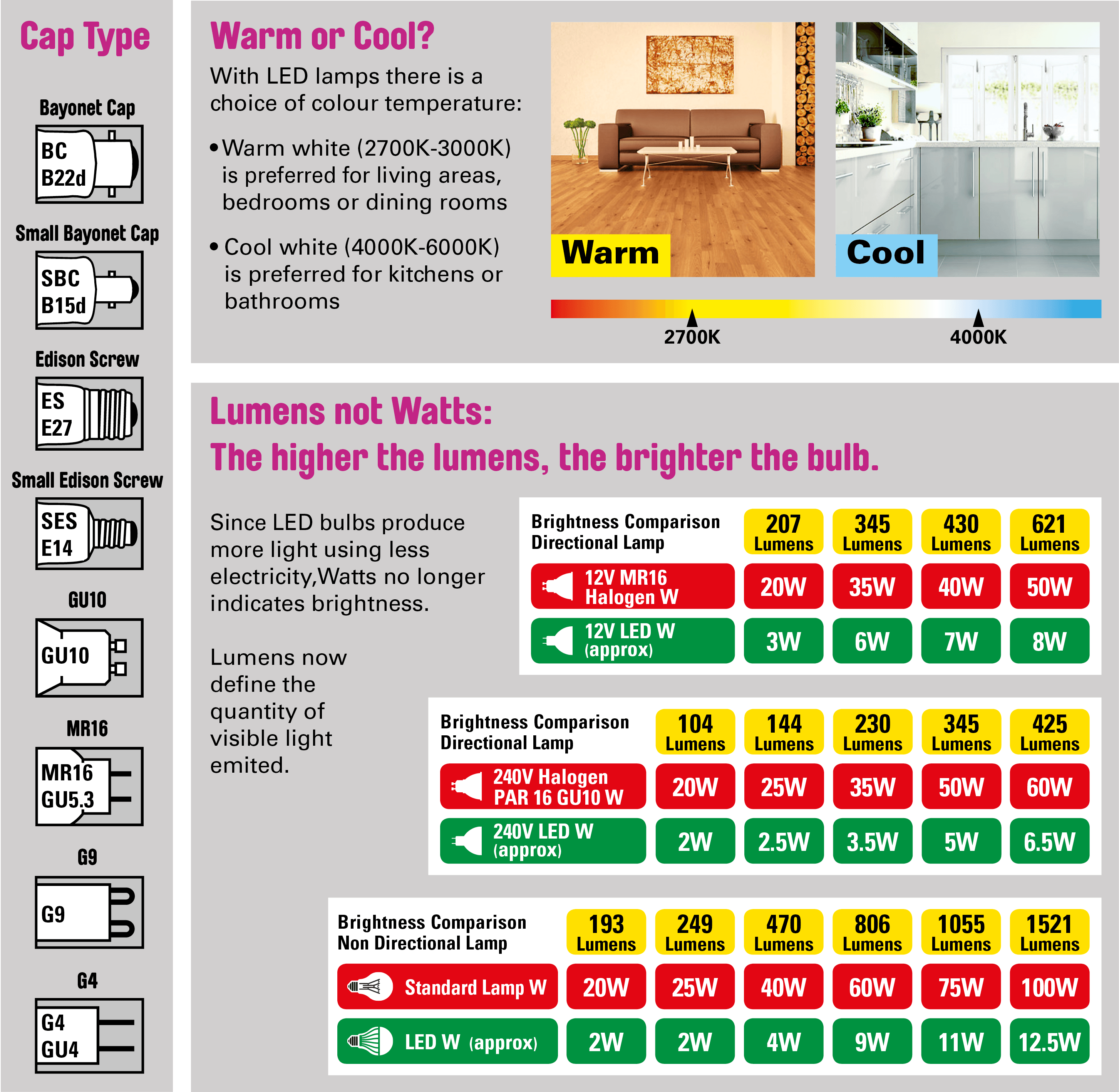 Cap Type

Bayonet Cap

BC
B22d

Small Bayonet Cap

SBC
B15d

Edison Screw

ES
E27

Small Edison Screw

SES
E14

GU10

GU10

MR16

MR16
GU5.3

G9

G9

G4

G4
GU4

Warm or Cool?

With LED lamps there is a choice of colour temperature:

• Warm white (2700K-3000K) is preferred for living areas, bedrooms or dining rooms

• Cool white (4000K-6000K) is preferred for kitchens or bathrooms

Warm

Cool

2700K

4000K

Lumens not Watts:
The higher the lumens, the brighter the bulb.

Since LED bulbs produce more light using less electricity,Watts no longer indicates brightness.

Lumens now define the quantity of visible light emited.

| Brightness Comparison Directional Lamp | 207 Lumens | 345 Lumens | 430 Lumens | 621 Lumens |
|---|---|---|---|---|
| 12V MR16 Halogen W | 20W | 35W | 40W | 50W |
| 12V LED W (approx) | 3W | 6W | 7W | 8W |

| Brightness Comparison Directional Lamp | 104 Lumens | 144 Lumens | 230 Lumens | 345 Lumens | 425 Lumens |
|---|---|---|---|---|---|
| 240V Halogen PAR 16 GU10 W | 20W | 25W | 35W | 50W | 60W |
| 240V LED W (approx) | 2W | 2.5W | 3.5W | 5W | 6.5W |

| Brightness Comparison Non Directional Lamp | 193 Lumens | 249 Lumens | 470 Lumens | 806 Lumens | 1055 Lumens | 1521 Lumens |
|---|---|---|---|---|---|---|
| Standard Lamp W | 20W | 25W | 40W | 60W | 75W | 100W |
| LED W (approx) | 2W | 2W | 4W | 9W | 11W | 12.5W |